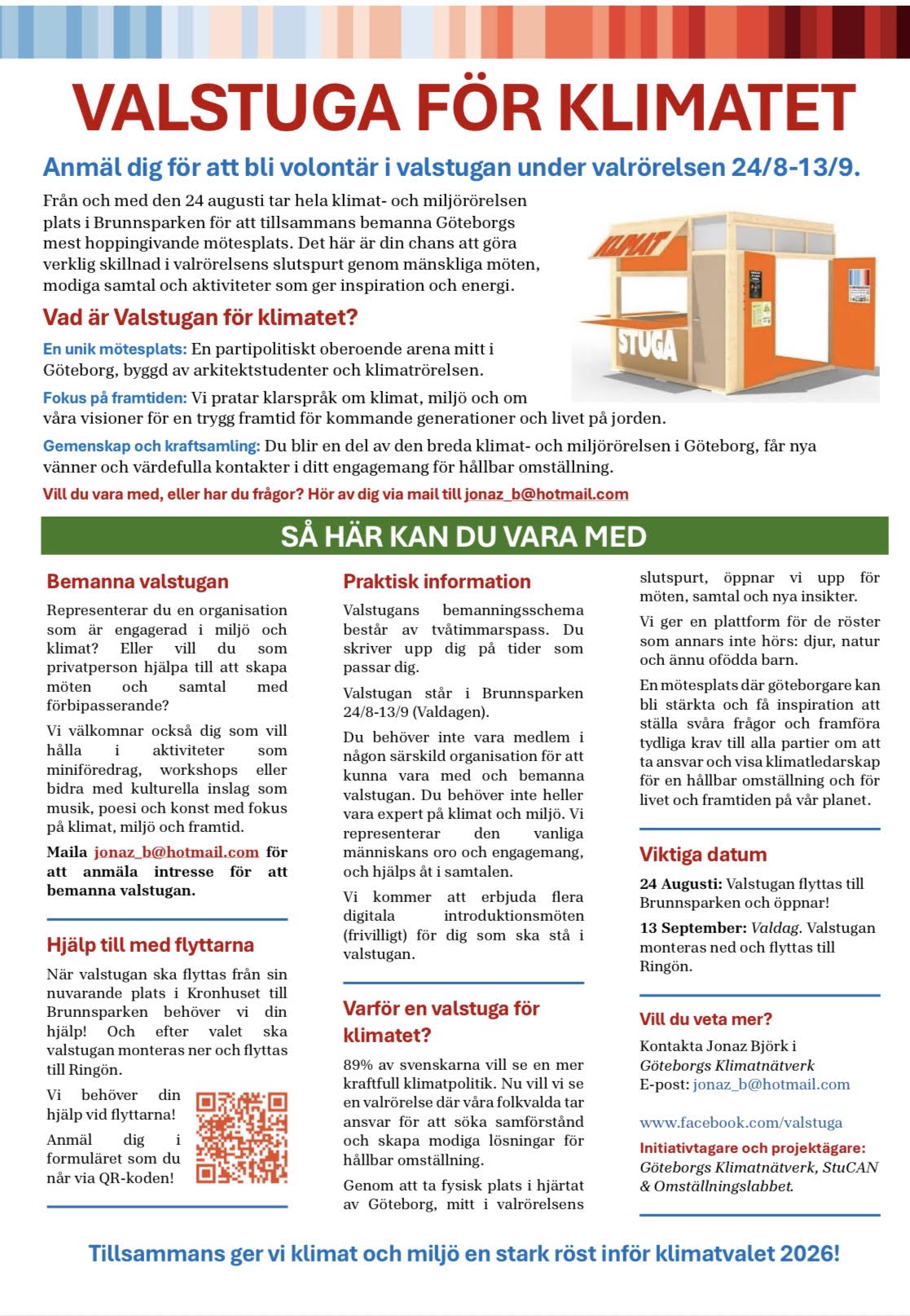 VALSTUGA FÖR KLIMATET

Anmäl dig för att bli volontär i valstugan under valrörelsen 24/8-13/9.

Från och med den 24 augusti tar hela klimat- och miljörörelsen plats i Brunnsparken för att tillsammans bemanna Göteborgs mest hoppingivande mötesplats. Det här är din chans att göra verklig skillnad i valrörelsens slutspurt genom mänskliga möten, modiga samtal och aktiviteter som ger inspiration och energi.

KLIMAT

STUGA

Vad är Valstugan för klimatet?

En unik mötesplats: En partipolitiskt oberoende arena mitt i Göteborg, byggd av arkitektstudenter och klimatrörelsen.

Fokus på framtiden: Vi pratar klarspråk om klimat, miljö och om våra visioner för en trygg framtid för kommande generationer och livet på jorden.

Gemenskap och kraftsamling: Du blir en del av den breda klimat- och miljörörelsen i Göteborg, får nya vänner och värdefulla kontakter i ditt engagemang för hållbar omställning.

Vill du vara med, eller har du frågor? Hör av dig via mail till jonaz_b@hotmail.com

SÅ HÄR KAN DU VARA MED

Bemanna valstugan

Representerar du en organisation som är engagerad i miljö och klimat? Eller vill du som privatperson hjälpa till att skapa möten och samtal med förbipasserande?

Vi välkomnar också dig som vill hålla i aktiviteter som miniföredrag, workshops eller bidra med kulturella inslag som musik, poesi och konst med fokus på klimat, miljö och framtid.

Maila jonaz_b@hotmail.com för att anmäla intresse för att bemanna valstugan.

Hjälp till med flyttarna

När valstugan ska flyttas från sin nuvarande plats i Kronhuset till Brunnsparken behöver vi din hjälp! Och efter valet ska valstugan monteras ner och flyttas till Ringön.

Vi behöver din hjälp vid flyttarna! Anmäl dig i formuläret som du når via QR-koden!

Praktisk information

Valstugans bemanningsschema består av tvåtimmarspass. Du skriver upp dig på tider som passar dig.

Valstugan står i Brunnsparken 24/8-13/9 (Valdagen).

Du behöver inte vara medlem i någon särskild organisation för att kunna vara med och bemanna valstugan. Du behöver inte heller vara expert på klimat och miljö. Vi representerar den vanliga människans oro och engagemang, och hjälps åt i samtalen.

Vi kommer att erbjuda flera digitala introduktionsmöten (frivilligt) för dig som ska stå i valstugan.

Varför en valstuga för klimatet?

89% av svenskarna vill se en mer kraftfull klimatpolitik. Nu vill vi se en valrörelse där våra folkvalda tar ansvar för att söka samförstånd och skapa modiga lösningar för hållbar omställning.

Genom att ta fysisk plats i hjärtat av Göteborg, mitt i valrörelsens slutspurt, öppnar vi upp för möten, samtal och nya insikter.

Vi ger en plattform för de röster som annars inte hörs: djur, natur och ännu ofödda barn.

En mötesplats där göteborgare kan bli stärkta och få inspiration att ställa svåra frågor och framföra tydliga krav till alla partier om att ta ansvar och visa klimatledarskap för en hållbar omställning och för livet och framtiden på vår planet.

Viktiga datum

24 Augusti: Valstugan flyttas till Brunnsparken och öppnar!

13 September: Valdag. Valstugan monteras ned och flyttas till Ringön.

Vill du veta mer?

Kontakta Jonaz Björk i Göteborgs Klimatnätverk
E-post: jonaz_b@hotmail.com

www.facebook.com/valstuga

Initiativtagare och projektägare: Göteborgs Klimatnätverk, StuCAN & Omställningslabbet.

Tillsammans ger vi klimat och miljö en stark röst inför klimatvalet 2026!